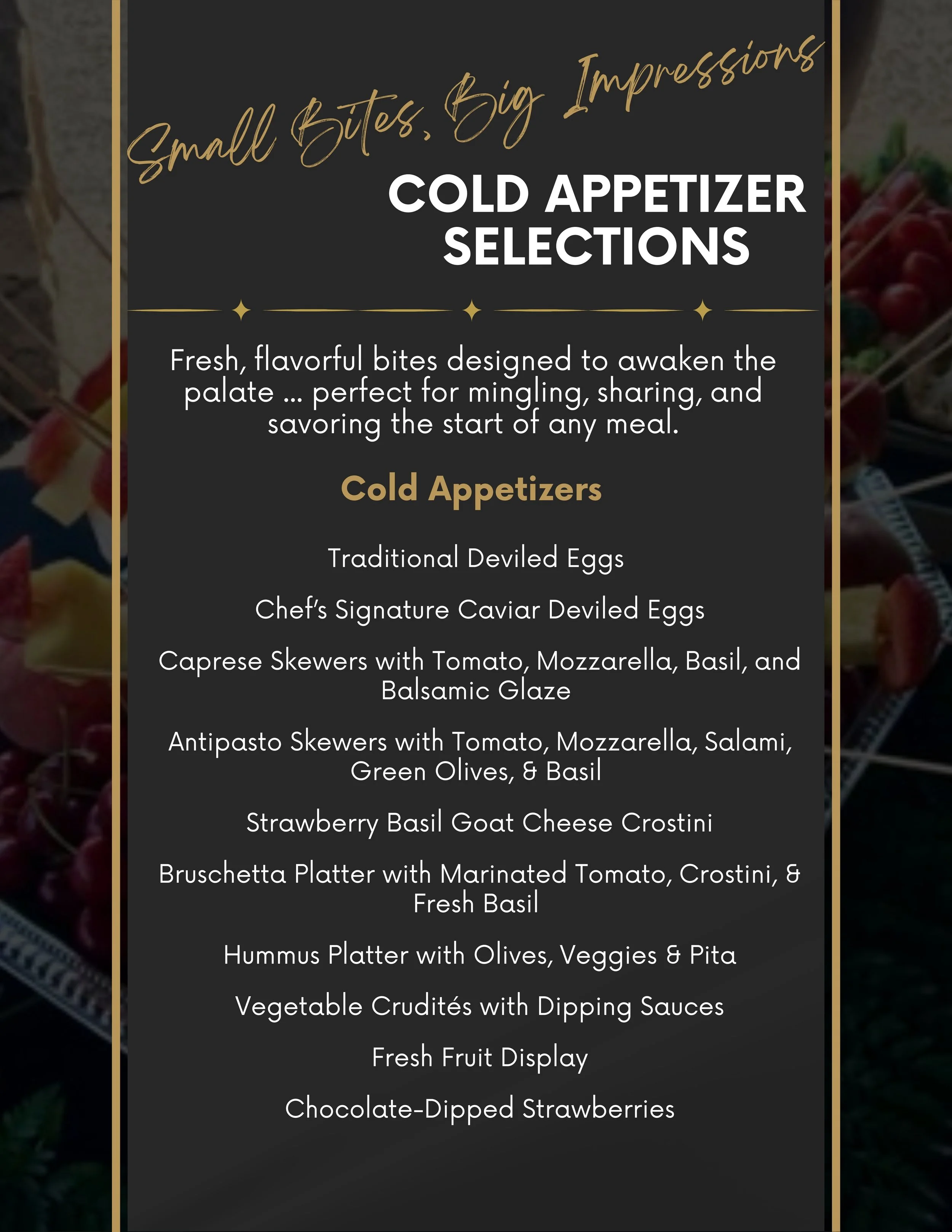 Small Bites, Big Impressions

COLD APPETIZER SELECTIONS

Fresh, flavorful bites designed to awaken the palate … perfect for mingling, sharing, and savoring the start of any meal.

Cold Appetizers

Traditional Deviled Eggs

Chef's Signature Caviar Deviled Eggs

Caprese Skewers with Tomato, Mozzarella, Basil, and Balsamic Glaze

Antipasto Skewers with Tomato, Mozzarella, Salami, Green Olives, & Basil

Strawberry Basil Goat Cheese Crostini

Bruschetta Platter with Marinated Tomato, Crostini, & Fresh Basil

Hummus Platter with Olives, Veggies & Pita

Vegetable Crudités with Dipping Sauces

Fresh Fruit Display

Chocolate-Dipped Strawberries